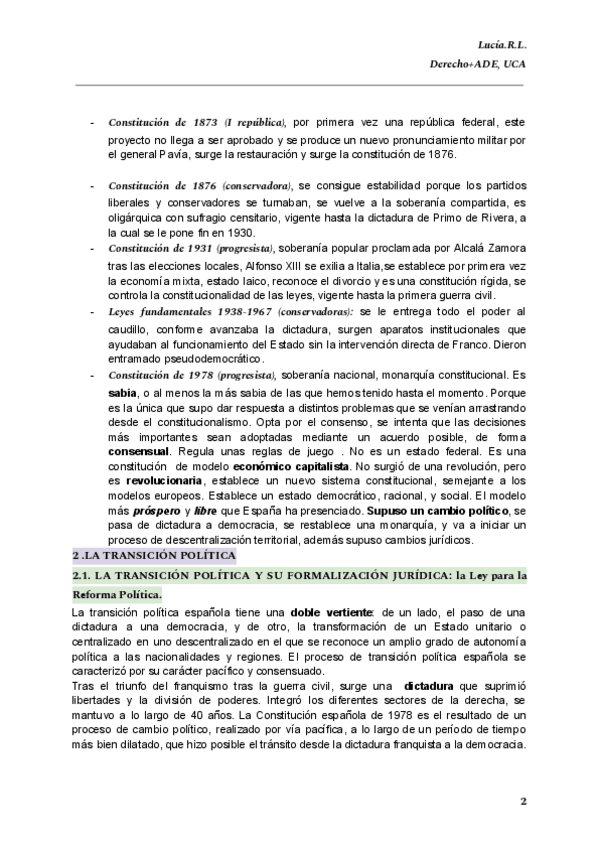 Lucía.R.L.

Derecho+ADE, UCA

- Constitución de 1873 (I república), por primera vez una república federal, este proyecto no llega a ser aprobado y se produce un nuevo pronunciamiento militar por el general Pavía, surge la restauración y surge la constitución de 1876.

- Constitución de 1876 (conservadora), se consigue estabilidad porque los partidos liberales y conservadores se turnaban, se vuelve a la soberanía compartida, es oligárquica con sufragio censitario, vigente hasta la dictadura de Primo de Rivera, a la cual se le pone fin en 1930.
- Constitución de 1931 (progresista), soberanía popular proclamada por Alcalá Zamora tras las elecciones locales, Alfonso XIII se exilia a Italia,se establece por primera vez la economía mixta, estado laico, reconoce el divorcio y es una constitución rígida, se controla la constitucionalidad de las leyes, vigente hasta la primera guerra civil.
- Leyes fundamentales 1938-1967 (conservadoras): se le entrega todo el poder al caudillo, conforme avanzaba la dictadura, surgen aparatos institucionales que ayudaban al funcionamiento del Estado sin la intervención directa de Franco. Dieron entramado pseudodemocrático.
- Constitución de 1978 (progresista), soberanía nacional, monarquía constitucional. Es sabia, o al menos la más sabia de las que hemos tenido hasta el momento. Porque es la única que supo dar respuesta a distintos problemas que se venían arrastrando desde el constitucionalismo. Opta por el consenso, se intenta que las decisiones más importantes sean adoptadas mediante un acuerdo posible, de forma consensual. Regula unas reglas de juego . No es un estado federal. Es una constitución de modelo económico capitalista. No surgió de una revolución, pero es revolucionaria, establece un nuevo sistema constitucional, semejante a los modelos europeos. Establece un estado democrático, racional, y social. El modelo más próspero y libre que España ha presenciado. Supuso un cambio político, se pasa de dictadura a democracia, se restablece una monarquía, y va a iniciar un proceso de descentralización territorial, además supuso cambios jurídicos.

2 .LA TRANSICIÓN POLÍTICA

2.1. LA TRANSICIÓN POLÍTICA Y SU FORMALIZACIÓN JURÍDICA: la Ley para la Reforma Política.

La transición política española tiene una doble vertiente: de un lado, el paso de una dictadura a una democracia, y de otro, la transformación de un Estado unitario o centralizado en uno descentralizado en el que se reconoce un amplio grado de autonomía política a las nacionalidades y regiones. El proceso de transición política española se caracterizó por su carácter pacífico y consensuado.
Tras el triunfo del franquismo tras la guerra civil, surge una dictadura que suprimió libertades y la división de poderes. Integró los diferentes sectores de la derecha, se mantuvo a lo largo de 40 años. La Constitución española de 1978 es el resultado de un proceso de cambio político, realizado por vía pacífica, a lo largo de un período de tiempo más bien dilatado, que hizo posible el tránsito desde la dictadura franquista a la democracia.

2